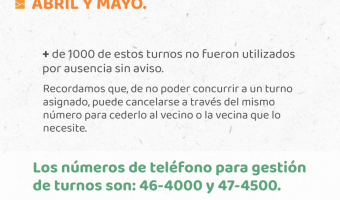 ABRIL Y MAYO.

+ de 1000 de estos turnos no fueron utilizados por ausencia sin aviso.

Recordamos que, de no poder concurrir a un turno asignado, puede cancelarse a través del mismo número para cederlo al vecino o la vecina que lo necesite.

Los números de teléfono para gestión de turnos son: 46-4000 y 47-4500.